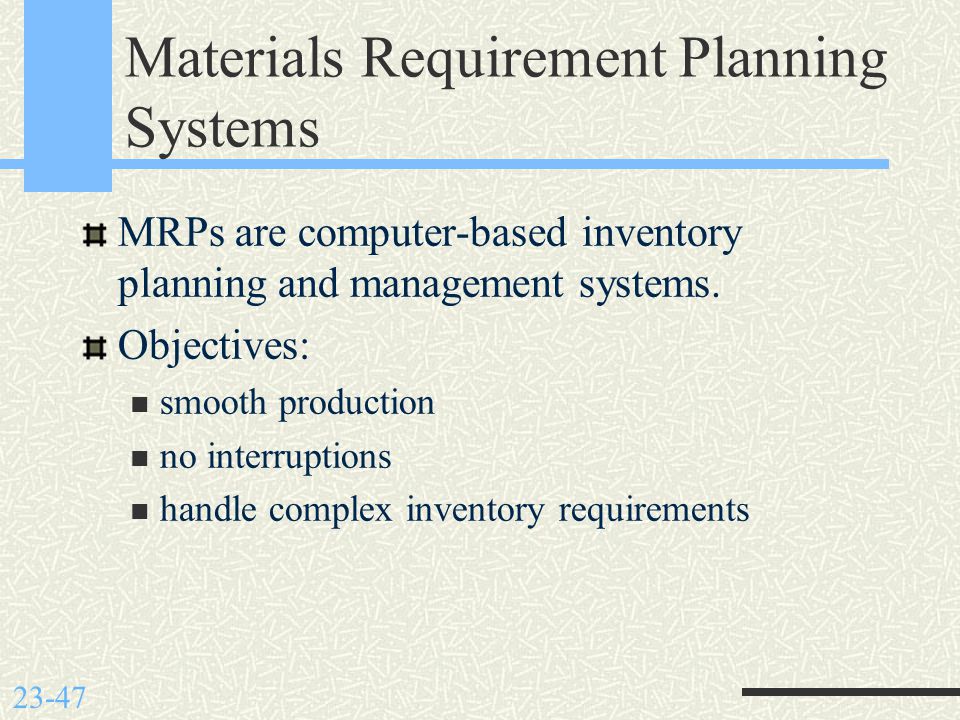 Materials Requirement Planning Systems

MRPs are computer-based inventory planning and management systems.

Objectives:

smooth production

no interruptions

handle complex inventory requirements

23-47